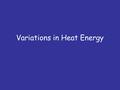 Variations in Heat Energy